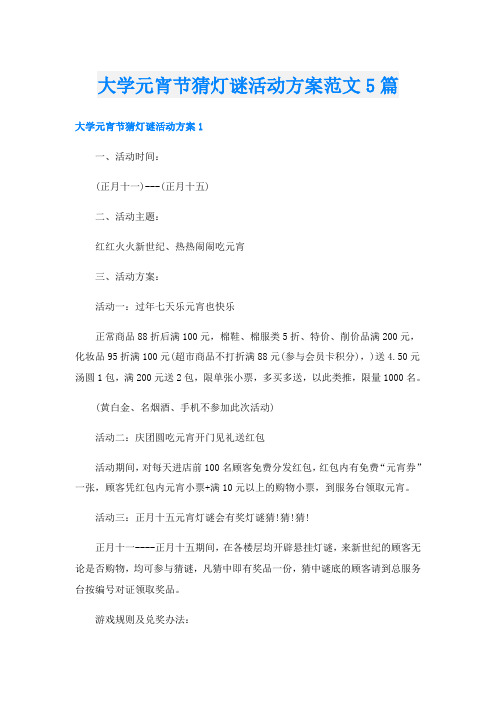 大学元宵节猜灯谜活动方案范文5篇

大学元宵节猜灯谜活动方案1

一、活动时间：

(正月十一)---(正月十五)

二、活动主题：

红红火火新世纪、热热闹闹吃元宵

三、活动方案：

活动一：过年七天乐元宵也快乐

正常商品88折后满100元，棉鞋、棉服类5折、特价、削价品满200元，化妆品95折满100元(超市商品不打折满88元(参与会员卡积分)，)送4.50元汤圆1包，满200元送2包，限单张小票，多买多送，以此类推，限量1000名。

(黄白金、名烟酒、手机不参加此次活动)

活动二：庆团圆吃元宵开门见礼送红包

活动期间，对每天进店前100名顾客免费分发红包，红包内有免费“元宵券”一张，顾客凭红包内元宵小票+满10元以上的购物小票，到服务台领取元宵。

活动三：正月十五元宵灯谜会有奖灯谜猜!猜!猜!

正月十一----正月十五期间，在各楼层均开辟悬挂灯谜，来新世纪的顾客无论是否购物，均可参与猜谜，凡猜中即有奖品一份，猜中谜底的顾客请到总服务台按编号对证领取奖品。

游戏规则及兑奖办法：